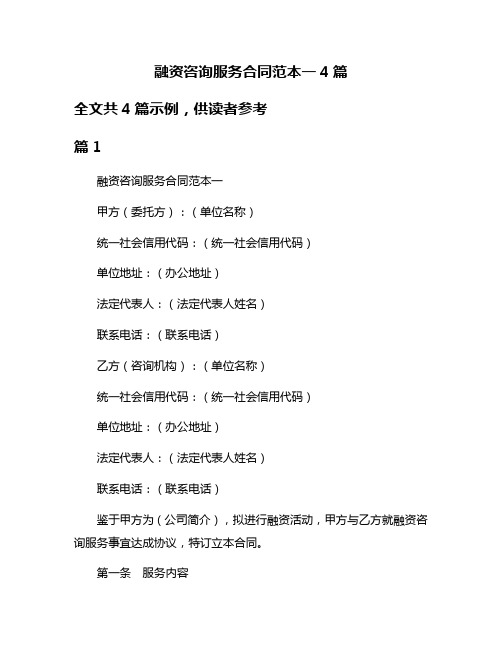 融资咨询服务合同范本一 4 篇

全文共 4 篇示例，供读者参考

篇 1

融资咨询服务合同范本一

甲方（委托方）：（单位名称）

统一社会信用代码：（统一社会信用代码）

单位地址：（办公地址）

法定代表人：（法定代表人姓名）

联系电话：（联系电话）

乙方（咨询机构）：（单位名称）

统一社会信用代码：（统一社会信用代码）

单位地址：（办公地址）

法定代表人：（法定代表人姓名）

联系电话：（联系电话）

鉴于甲方为（公司简介），拟进行融资活动，甲方与乙方就融资咨询服务事宜达成协议，特订立本合同。

第一条　服务内容